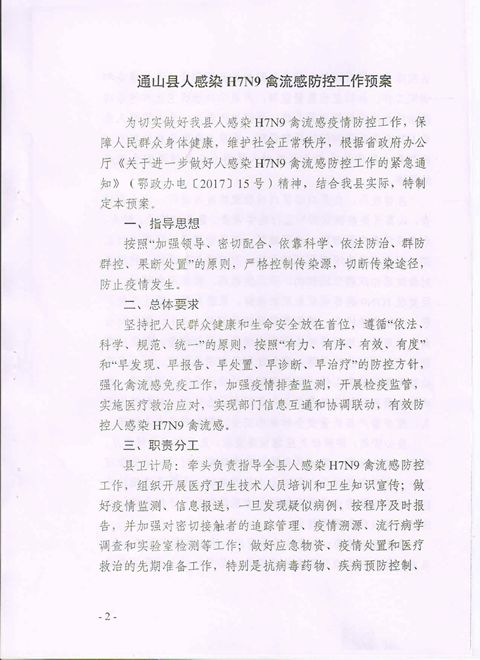 通山县人感染 H7N9 禽流感防控工作预案

为切实做好我县人感染 H7N9 禽流感疫情防控工作，保障人民群众身体健康，维护社会正常秩序，根据省政府办公厅《关于进一步做好人感染 H7N9 禽流感防控工作的紧急通知》（鄂政办电〔2017〕15 号）精神，结合我县实际，特制定本预案。

一、指导思想

按照“加强领导、密切配合、依靠科学、依法防治、群防群控、果断处置”的原则，严格控制传染源，切断传染途径，防止疫情发生。

二、总体要求

坚持把人民群众健康和生命安全放在首位，遵循“依法、科学、规范、统一”的原则，按照“有力、有序、有效、有度”和“早发现、早报告、早处置、早诊断、早治疗”的防控方针，强化禽流感免疫工作，加强疫情排查监测，开展检疫监管，实施医疗救治应对，实现部门信息互通和协调联动，有效防控人感染 H7N9 禽流感。

三、职责分工

县卫计局：牵头负责指导全县人感染 H7N9 禽流感防控工作，组织开展医疗卫生技术人员培训和卫生知识宣传；做好疫情监测、信息报送，一旦发现疑似病例，按程序及时报告，并加强对密切接触者的追踪管理、疫情溯源、流行病学调查和实验室检测等工作；做好应急物资、疫情处置和医疗救治的先期准备工作，特别是抗病毒药物、疾病预防控制、

- 2 -